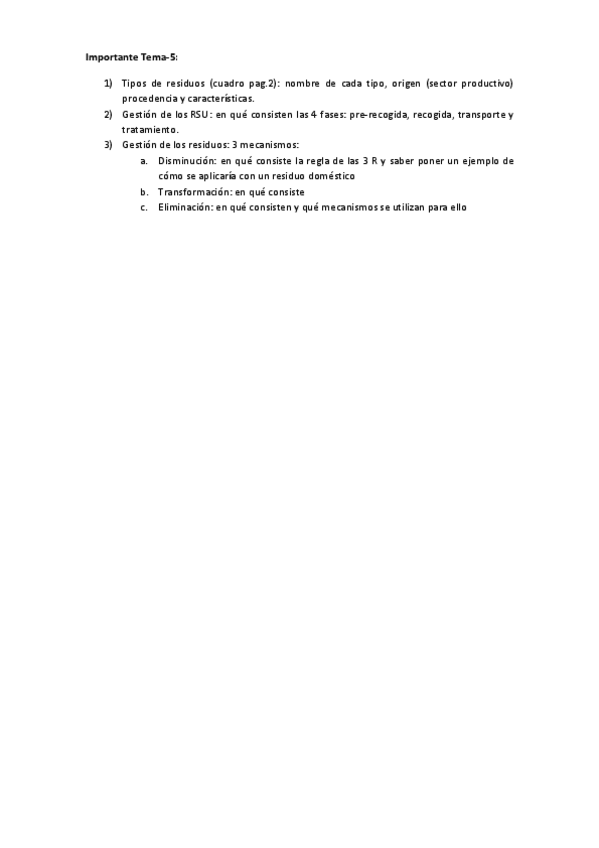 Importante Tema-5:

1) Tipos de residuos (cuadro pag.2): nombre de cada tipo, origen (sector productivo) procedencia y características.
2) Gestión de los RSU: en qué consisten las 4 fases: pre-recogida, recogida, transporte y tratamiento.
3) Gestión de los residuos: 3 mecanismos:
a. Disminución: en qué consiste la regla de las 3 R y saber poner un ejemplo de cómo se aplicaría con un residuo doméstico
b. Transformación: en qué consiste
c. Eliminación: en qué consisten y qué mecanismos se utilizan para ello